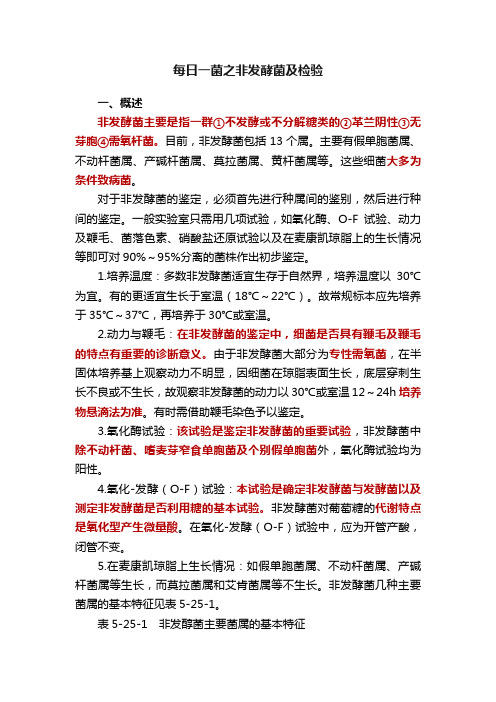 每日一菌之非发酵菌及检验

一、概述

非发酵菌主要是指一群①不发酵或不分解糖类的②革兰阴性③无芽胞④需氧杆菌。目前，非发酵菌包括 13 个属。主要有假单胞菌属、不动杆菌属、产碱杆菌属、莫拉菌属、黄杆菌属等。这些细菌大多为条件致病菌。

对于非发酵菌的鉴定，必须首先进行种属间的鉴别，然后进行种间的鉴定。一般实验室只需用几项试验，如氧化酶、O-F 试验、动力及鞭毛、菌落色素、硝酸盐还原试验以及在麦康凯琼脂上的生长情况等即可对 90%～95%分离的菌株作出初步鉴定。

1.培养温度：多数非发酵菌适宜生存于自然界，培养温度以 30℃为宜。有的更适宜生长于室温（18℃～22℃）。故常规标本应先培养于 35℃～37℃，再培养于 30℃或室温。

2.动力与鞭毛：在非发酵菌的鉴定中，细菌是否具有鞭毛及鞭毛的特点有重要的诊断意义。由于非发酵菌大部分为专性需氧菌，在半固体培养基上观察动力不明显，因细菌在琼脂表面生长，底层穿刺生长不良或不生长，故观察非发酵菌的动力以 30℃或室温 12～24h 培养物悬滴法为准。有时需借助鞭毛染色予以鉴定。

3.氧化酶试验：该试验是鉴定非发酵菌的重要试验，非发酵菌中除不动杆菌、嗜麦芽窄食单胞菌及个别假单胞菌外，氧化酶试验均为阳性。

4.氧化-发酵（O-F）试验：本试验是确定非发酵菌与发酵菌以及测定非发酵菌是否利用糖的基本试验。非发酵菌对葡萄糖的代谢特点是氧化型产生微量酸。在氧化-发酵（O-F）试验中，应为开管产酸，闭管不变。

5.在麦康凯琼脂上生长情况：如假单胞菌属、不动杆菌属、产碱杆菌属等生长，而莫拉菌属和艾肯菌属等不生长。非发酵菌几种主要菌属的基本特征见表 5-25-1。

表 5-25-1　非发酵菌主要菌属的基本特征